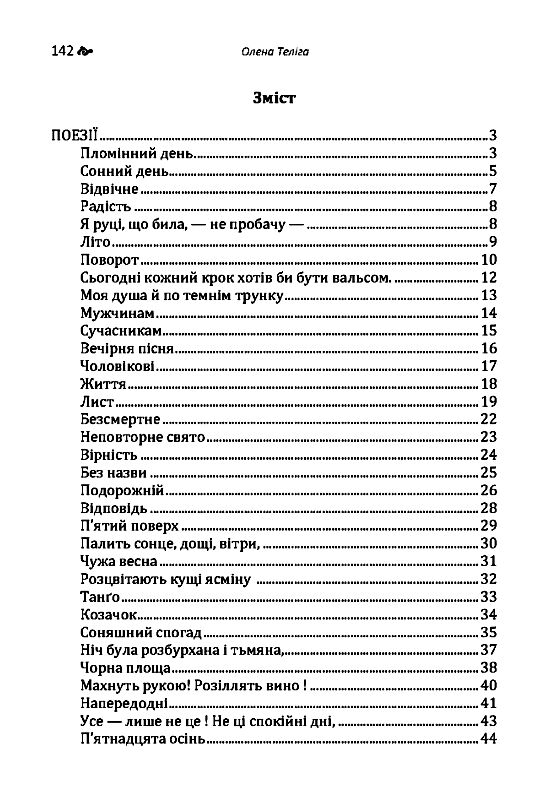 142 Олена Теліга

Зміст

ПОЕЗІЇ 3
Пломінний день 3
Сонний день 5
Відвічне 7
Радість 8
Я руці, що била, — не пробачу — 8
Літо 9
Поворот 10
Сьогодні кожний крок хотів би бути вальсом. 12
Моя душа й по темнім трунку 13
Мужчинам 14
Сучасникам 15
Вечірня пісня 16
Чоловікові 17
Життя 18
Лист 19
Безсмертне 22
Неповторне свято 23
Вірність 24
Без назви 25
Подорожній 26
Відповідь 28
П'ятий поверх 29
Палить сонце, дощі, вітри, 30
Чужа весна 31
Розцвітають кущі ясміну 32
Танґо 33
Козачок 34
Соняшний спогад 35
Ніч була розбурхана і тьмяна, 37
Чорна площа 38
Махнуть рукою! Розіллять вино ! 40
Напередодні 41
Усе — лише не це ! Не ці спокійні дні, 43
П'ятнадцята осінь 44